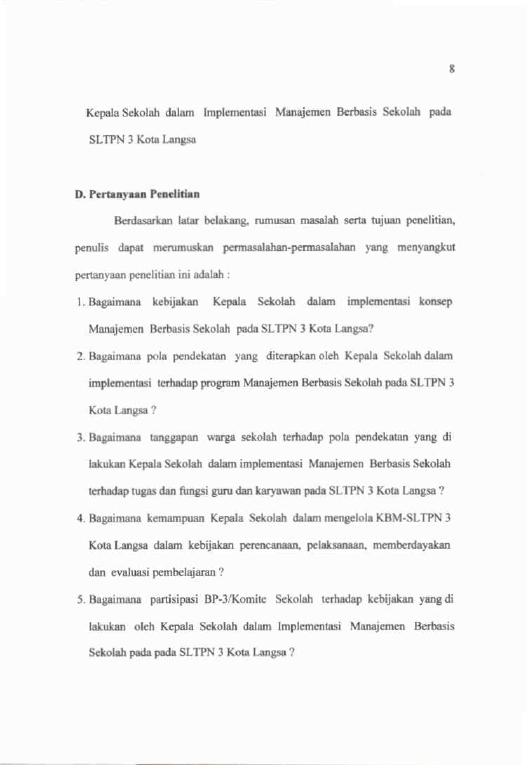 8

Kepala Sekolah dalam Implementasi Manajemen Berbasis Sekolah pada SLTPN 3 Kota Langsa

D. Pertanyaan Penelitian

Berdasarkan latar belakang, rumusan masalah serta tujuan penelitian, penulis dapat merumuskan permasalahan-permasalahan yang menyangkut pertanyaan penelitian ini adalah :

1. Bagaimana kebijakan Kepala Sekolah dalam implementasi konsep Manajemen Berbasis Sekolah pada SLTPN 3 Kota Langsa?

2. Bagaimana pola pendekatan yang diterapkan oleh Kepala Sekolah dalam implementasi terhadap program Manajemen Berbasis Sekolah pada SLTPN 3 Kota Langsa ?

3. Bagaimana tanggapan warga sekolah terhadap pola pendekatan yang di lakukan Kepala Sekolah dalam implementasi Manajemen Berbasis Sekolah terhadap tugas dan fungsi guru dan karyawan pada SLTPN 3 Kota Langsa ?

4. Bagaimana kemampuan Kepala Sekolah dalam mengelola KBM-SLTPN 3 Kota Langsa dalam kebijakan perencanaan, pelaksanaan, memberdayakan dan evaluasi pembelajaran ?

5. Bagaimana partisipasi BP-3/Komite Sekolah terhadap kebijakan yang di lakukan oleh Kepala Sekolah dalam Implementasi Manajemen Berbasis Sekolah pada pada SLTPN 3 Kota Langsa ?